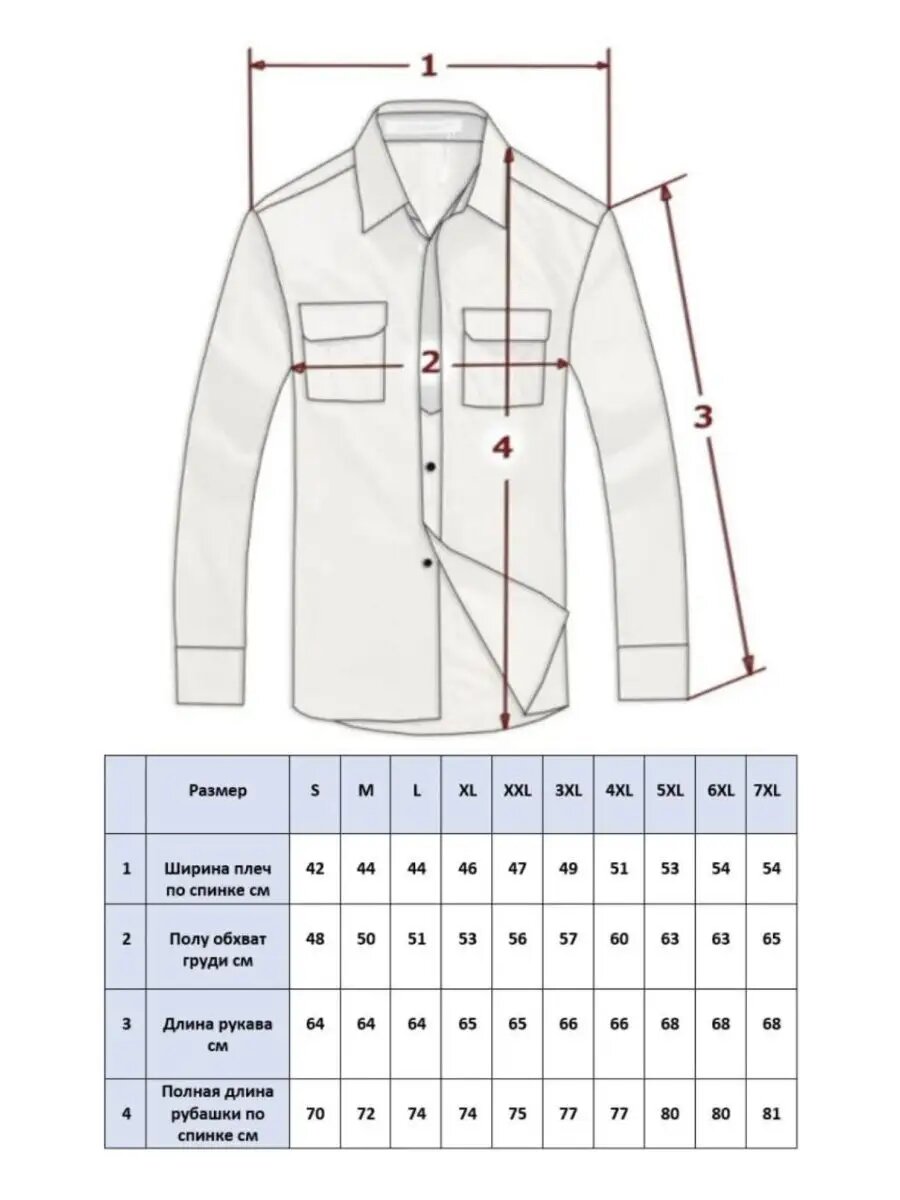 1

2

3

4

|  | Размер | S | M | L | XL | XXL | 3XL | 4XL | 5XL | 6XL | 7XL |
|---|---|---|---|---|---|---|---|---|---|---|---|
| 1 | Ширина плеч по спинке см | 42 | 44 | 44 | 46 | 47 | 49 | 51 | 53 | 54 | 54 |
| 2 | Полу обхват груди см | 48 | 50 | 51 | 53 | 56 | 57 | 60 | 63 | 63 | 65 |
| 3 | Длина рукава см | 64 | 64 | 64 | 65 | 65 | 66 | 66 | 68 | 68 | 68 |
| 4 | Полная длина рубашки по спинке см | 70 | 72 | 74 | 74 | 75 | 77 | 77 | 80 | 80 | 81 |